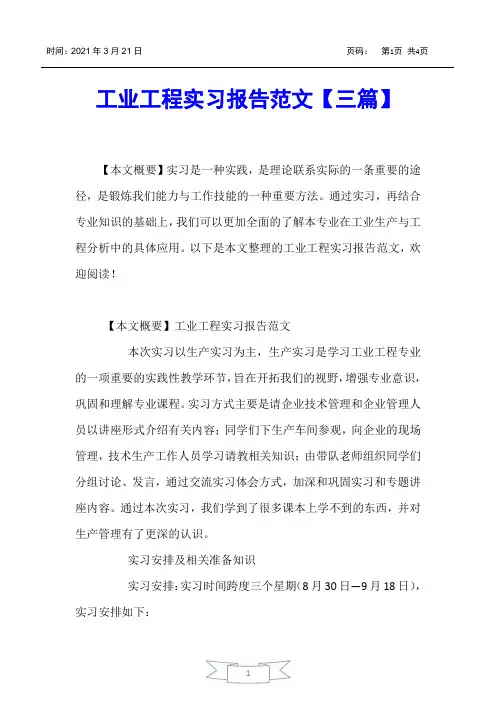 时间：2021 年 3 月 21 日　　　　　　　　　　　　　页码：　第1页 共4页

工业工程实习报告范文【三篇】

【本文概要】实习是一种实践，是理论联系实际的一条重要的途径，是锻炼我们能力与工作技能的一种重要方法。通过实习，再结合专业知识的基础上，我们可以更加全面的了解本专业在工业生产与工程分析中的具体应用。以下是本文整理的工业工程实习报告范文，欢迎阅读！

【本文概要】工业工程实习报告范文

本次实习以生产实习为主，生产实习是学习工业工程专业的一项重要的实践性教学环节，旨在开拓我们的视野，增强专业意识，巩固和理解专业课程。实习方式主要是请企业技术管理和企业管理人员以讲座形式介绍有关内容；同学们下生产车间参观，向企业的现场管理，技术生产工作人员学习请教相关知识；由带队老师组织同学们分组讨论、发言，通过交流实习体会方式，加深和巩固实习和专题讲座内容。通过本次实习，我们学到了很多课本上学不到的东西，并对生产管理有了更深的认识。

实习安排及相关准备知识

实习安排：实习时间跨度三个星期(8 月 30 日—9 月 18 日)，实习安排如下：

1